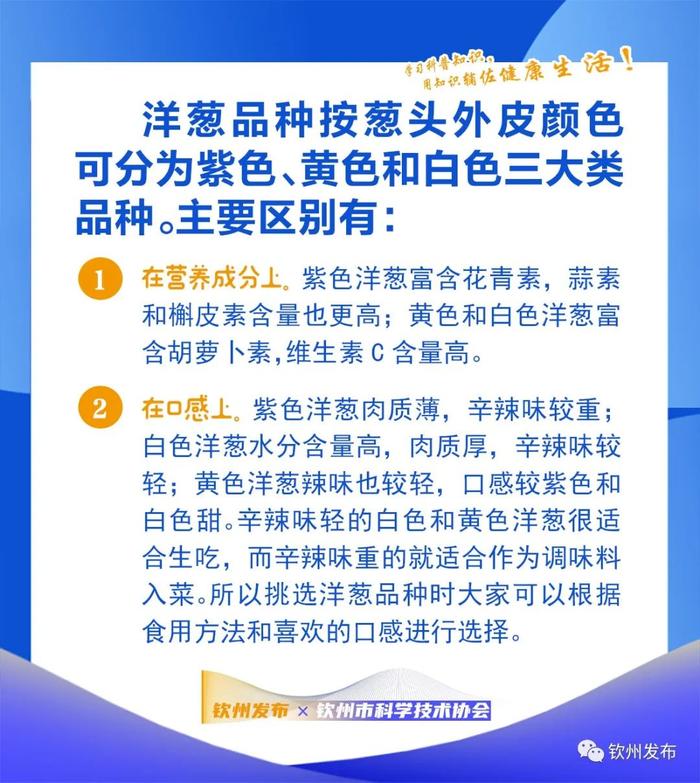 学习科普知识，用知识辅佐健康生活！

洋葱品种按葱头外皮颜色可分为紫色、黄色和白色三大类品种。主要区别有：

1 在营养成分上。紫色洋葱富含花青素，蒜素和槲皮素含量也更高；黄色和白色洋葱富含胡萝卜素，维生素 C 含量高。

2 在口感上。紫色洋葱肉质薄，辛辣味较重；白色洋葱水分含量高，肉质厚，辛辣味较轻；黄色洋葱辣味也较轻，口感较紫色和白色甜。辛辣味轻的白色和黄色洋葱很适合生吃，而辛辣味重的就适合作为调味料入菜。所以挑选洋葱品种时大家可以根据食用方法和喜欢的口感进行选择。

钦州发布 × 钦州市科学技术协会

钦州发布